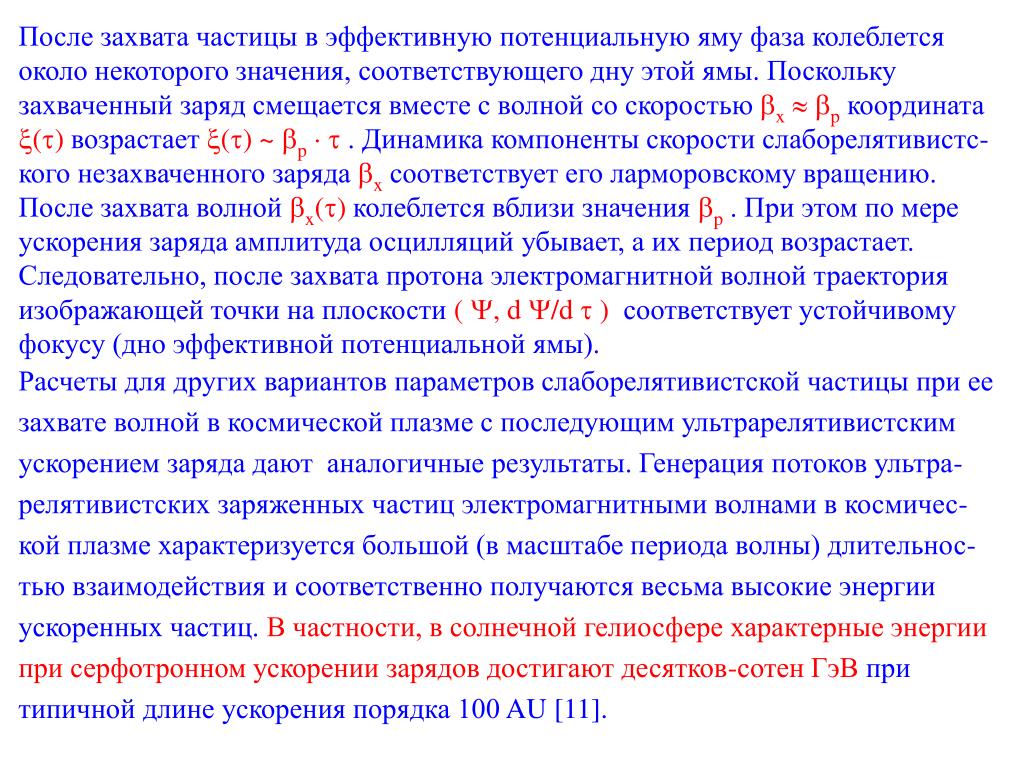 После захвата частицы в эффективную потенциальную яму фаза колеблется около некоторого значения, соответствующего дну этой ямы. Поскольку захваченный заряд смещается вместе с волной со скоростью $\beta_x \approx \beta_p$ координата $\xi(\tau)$ возрастает $\xi(\tau) \sim \beta_p \cdot \tau$ . Динамика компоненты скорости слаборелятивистского незахваченного заряда $\beta_x$ соответствует его ларморовскому вращению. После захвата волной $\beta_x(\tau)$ колеблется вблизи значения $\beta_p$ . При этом по мере ускорения заряда амплитуда осцилляций убывает, а их период возрастает. Следовательно, после захвата протона электромагнитной волной траектория изображающей точки на плоскости ( $\Psi$, d $\Psi$/d $\tau$ ) соответствует устойчивому фокусу (дно эффективной потенциальной ямы).
Расчеты для других вариантов параметров слаборелятивистской частицы при ее захвате волной в космической плазме с последующим ультрарелятивистским ускорением заряда дают аналогичные результаты. Генерация потоков ультрарелятивистских заряженных частиц электромагнитными волнами в космической плазме характеризуется большой (в масштабе периода волны) длительностью взаимодействия и соответственно получаются весьма высокие энергии ускоренных частиц. В частности, в солнечной гелиосфере характерные энергии при серфотронном ускорении зарядов достигают десятков-сотен ГэВ при типичной длине ускорения порядка 100 AU [11].